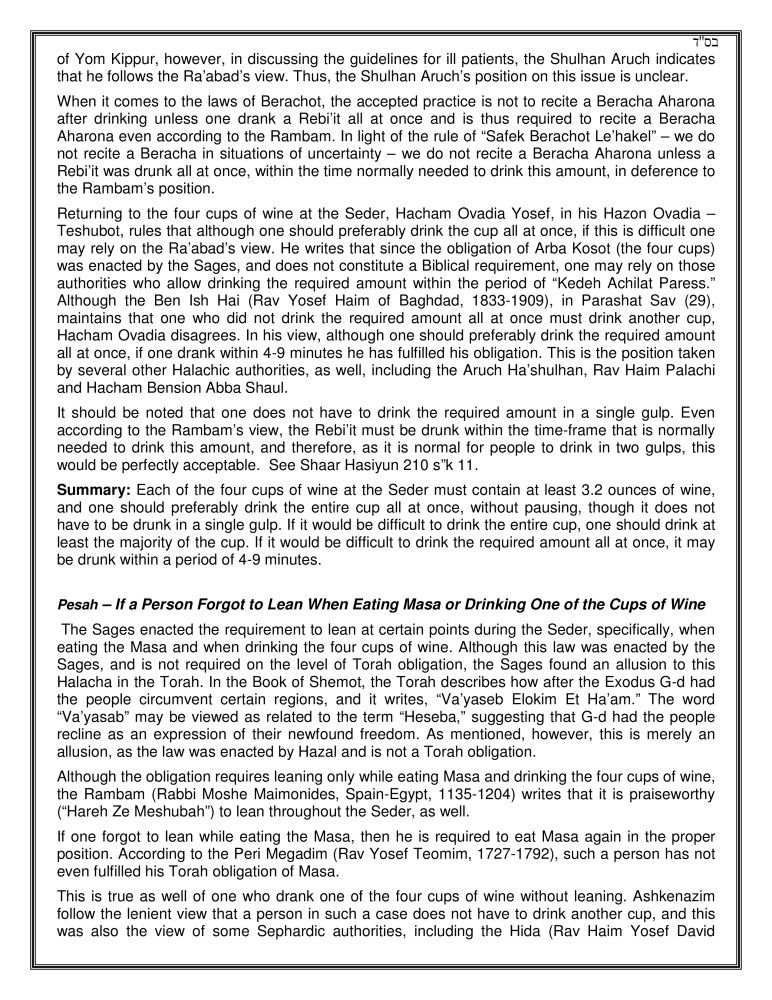 בס"ד

of Yom Kippur, however, in discussing the guidelines for ill patients, the Shulhan Aruch indicates that he follows the Ra'abad's view. Thus, the Shulhan Aruch's position on this issue is unclear.

When it comes to the laws of Berachot, the accepted practice is not to recite a Beracha Aharona after drinking unless one drank a Rebi'it all at once and is thus required to recite a Beracha Aharona even according to the Rambam. In light of the rule of "Safek Berachot Le'hakel" – we do not recite a Beracha in situations of uncertainty – we do not recite a Beracha Aharona unless a Rebi'it was drunk all at once, within the time normally needed to drink this amount, in deference to the Rambam's position.

Returning to the four cups of wine at the Seder, Hacham Ovadia Yosef, in his Hazon Ovadia – Teshubot, rules that although one should preferably drink the cup all at once, if this is difficult one may rely on the Ra'abad's view. He writes that since the obligation of Arba Kosot (the four cups) was enacted by the Sages, and does not constitute a Biblical requirement, one may rely on those authorities who allow drinking the required amount within the period of "Kedeh Achilat Paress." Although the Ben Ish Hai (Rav Yosef Haim of Baghdad, 1833-1909), in Parashat Sav (29), maintains that one who did not drink the required amount all at once must drink another cup, Hacham Ovadia disagrees. In his view, although one should preferably drink the required amount all at once, if one drank within 4-9 minutes he has fulfilled his obligation. This is the position taken by several other Halachic authorities, as well, including the Aruch Ha'shulhan, Rav Haim Palachi and Hacham Bension Abba Shaul.

It should be noted that one does not have to drink the required amount in a single gulp. Even according to the Rambam's view, the Rebi'it must be drunk within the time-frame that is normally needed to drink this amount, and therefore, as it is normal for people to drink in two gulps, this would be perfectly acceptable. See Shaar Hasiyun 210 s"k 11.

Summary: Each of the four cups of wine at the Seder must contain at least 3.2 ounces of wine, and one should preferably drink the entire cup all at once, without pausing, though it does not have to be drunk in a single gulp. If it would be difficult to drink the entire cup, one should drink at least the majority of the cup. If it would be difficult to drink the required amount all at once, it may be drunk within a period of 4-9 minutes.

Pesah – If a Person Forgot to Lean When Eating Masa or Drinking One of the Cups of Wine

The Sages enacted the requirement to lean at certain points during the Seder, specifically, when eating the Masa and when drinking the four cups of wine. Although this law was enacted by the Sages, and is not required on the level of Torah obligation, the Sages found an allusion to this Halacha in the Torah. In the Book of Shemot, the Torah describes how after the Exodus G-d had the people circumvent certain regions, and it writes, "Va'yaseb Elokim Et Ha'am." The word "Va'yasab" may be viewed as related to the term "Heseba," suggesting that G-d had the people recline as an expression of their newfound freedom. As mentioned, however, this is merely an allusion, as the law was enacted by Hazal and is not a Torah obligation.

Although the obligation requires leaning only while eating Masa and drinking the four cups of wine, the Rambam (Rabbi Moshe Maimonides, Spain-Egypt, 1135-1204) writes that it is praiseworthy ("Hareh Ze Meshubah") to lean throughout the Seder, as well.

If one forgot to lean while eating the Masa, then he is required to eat Masa again in the proper position. According to the Peri Megadim (Rav Yosef Teomim, 1727-1792), such a person has not even fulfilled his Torah obligation of Masa.

This is true as well of one who drank one of the four cups of wine without leaning. Ashkenazim follow the lenient view that a person in such a case does not have to drink another cup, and this was also the view of some Sephardic authorities, including the Hida (Rav Haim Yosef David